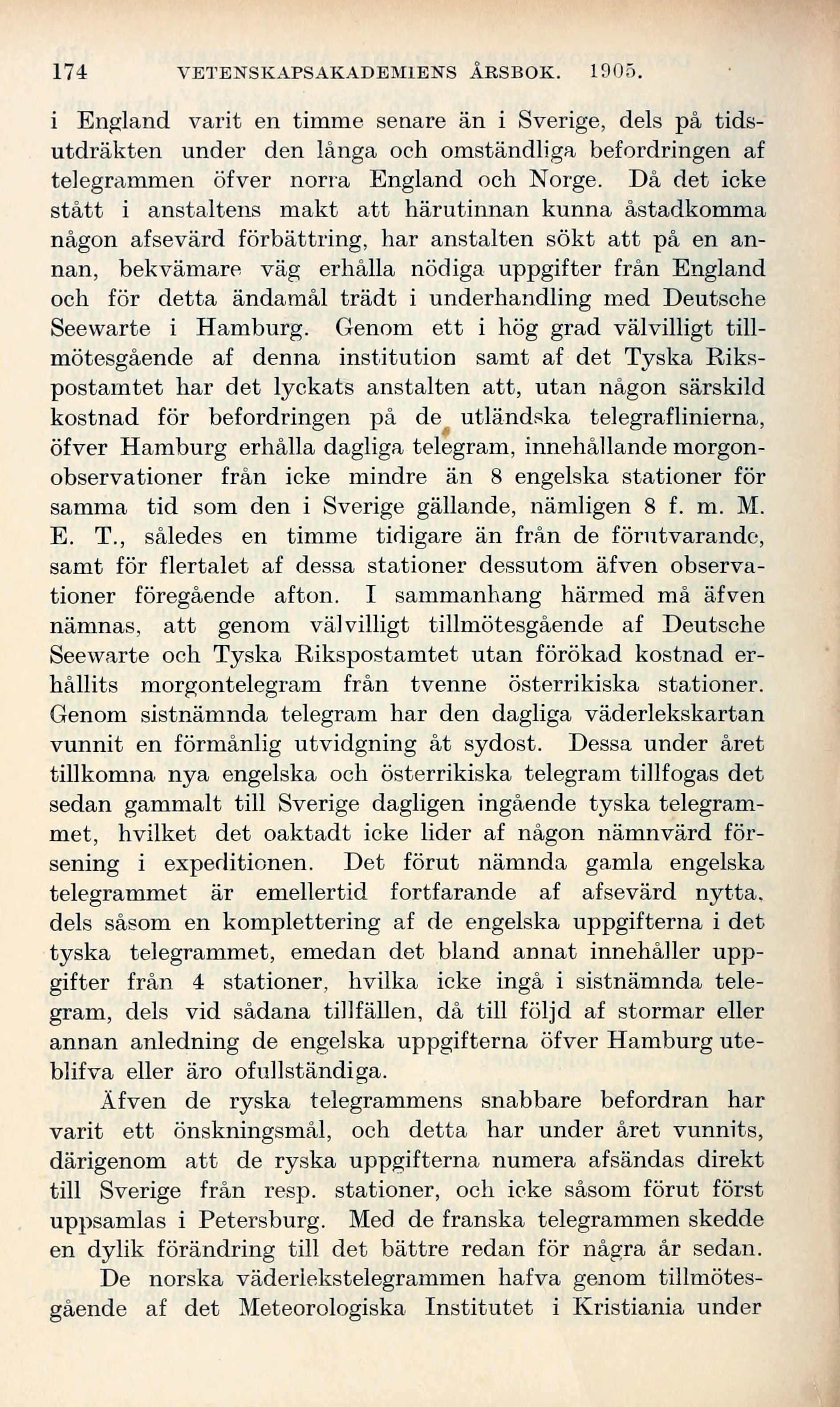 174 VETENSKAPSAKADEMIENS ÅRSBOK. 1905.

i England varit en timme senare än i Sverige, dels på tidsutdräkten under den långa och omständliga befordringen af telegrammen öfver norra England och Norge. Då det icke stått i anstaltens makt att härutinnan kunna åstadkomma någon afsevärd förbättring, har anstalten sökt att på en annan, bekvämare väg erhålla nödiga uppgifter från England och för detta ändamål trädt i underhandling med Deutsche Seewarte i Hamburg. Genom ett i hög grad välvilligt tillmötesgående af denna institution samt af det Tyska Rikspostamtet har det lyckats anstalten att, utan någon särskild kostnad för befordringen på de utländska telegraflinierna, öfver Hamburg erhålla dagliga telegram, innehållande morgonobservationer från icke mindre än 8 engelska stationer för samma tid som den i Sverige gällande, nämligen 8 f. m. M. E. T., således en timme tidigare än från de förutvarande, samt för flertalet af dessa stationer dessutom äfven observationer föregående afton. I sammanhang härmed må äfven nämnas, att genom välvilligt tillmötesgående af Deutsche Seewarte och Tyska Rikspostamtet utan förökad kostnad erhållits morgontelegram från tvenne österrikiska stationer. Genom sistnämnda telegram har den dagliga väderlekskartan vunnit en förmånlig utvidgning åt sydost. Dessa under året tillkomna nya engelska och österrikiska telegram tillfogas det sedan gammalt till Sverige dagligen ingående tyska telegrammet, hvilket det oaktadt icke lider af någon nämnvärd försening i expeditionen. Det förut nämnda gamla engelska telegrammet är emellertid fortfarande af afsevärd nytta, dels såsom en komplettering af de engelska uppgifterna i det tyska telegrammet, emedan det bland annat innehåller uppgifter från 4 stationer, hvilka icke ingå i sistnämnda telegram, dels vid sådana tillfällen, då till följd af stormar eller annan anledning de engelska uppgifterna öfver Hamburg uteblifva eller äro ofullständiga.

Äfven de ryska telegrammens snabbare befordran har varit ett önskningsmål, och detta har under året vunnits, därigenom att de ryska uppgifterna numera afsändas direkt till Sverige från resp. stationer, och icke såsom förut först uppsamlas i Petersburg. Med de franska telegrammen skedde en dylik förändring till det bättre redan för några år sedan.

De norska väderlekstelegrammen hafva genom tillmötesgående af det Meteorologiska Institutet i Kristiania under